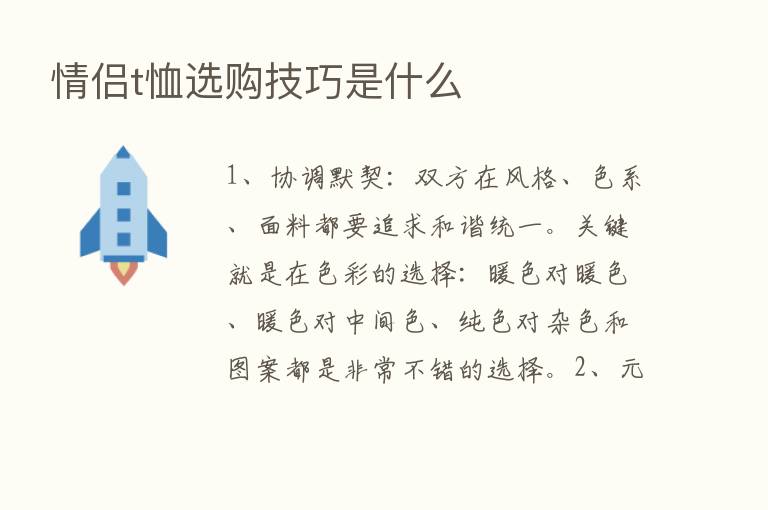 情侣t恤选购技巧是什么

1、协调默契：双方在风格、色系、面料都要追求和谐统一。关键就是在色彩的选择：暖色对暖色、暖色对中间色、纯色对杂色和图案都是非常不错的选择。2、元